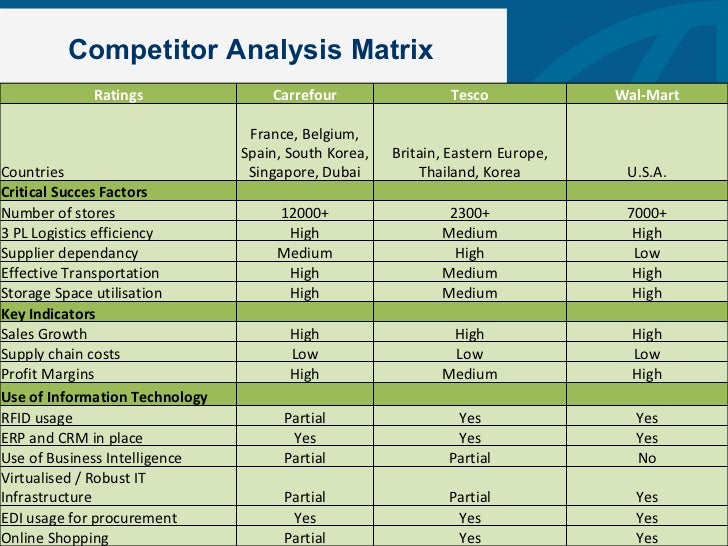 Competitor Analysis Matrix

| Ratings | Carrefour | Tesco | Wal-Mart |
|---|---|---|---|
| Countries | France, Belgium, Spain, South Korea, Singapore, Dubai | Britain, Eastern Europe, Thailand, Korea | U.S.A. |
| Critical Succes Factors | | | |
| Number of stores | 12000+ | 2300+ | 7000+ |
| 3 PL Logistics efficiency | High | Medium | High |
| Supplier dependancy | Medium | High | Low |
| Effective Transportation | High | Medium | High |
| Storage Space utilisation | High | Medium | High |
| Key Indicators | | | |
| Sales Growth | High | High | High |
| Supply chain costs | Low | Low | Low |
| Profit Margins | High | Medium | High |
| Use of Information Technology | | | |
| RFID usage | Partial | Yes | Yes |
| ERP and CRM in place | Yes | Yes | Yes |
| Use of Business Intelligence | Partial | Partial | No |
| Virtualised / Robust IT Infrastructure | Partial | Partial | Yes |
| EDI usage for procurement | Yes | Yes | Yes |
| Online Shopping | Partial | Yes | Yes |